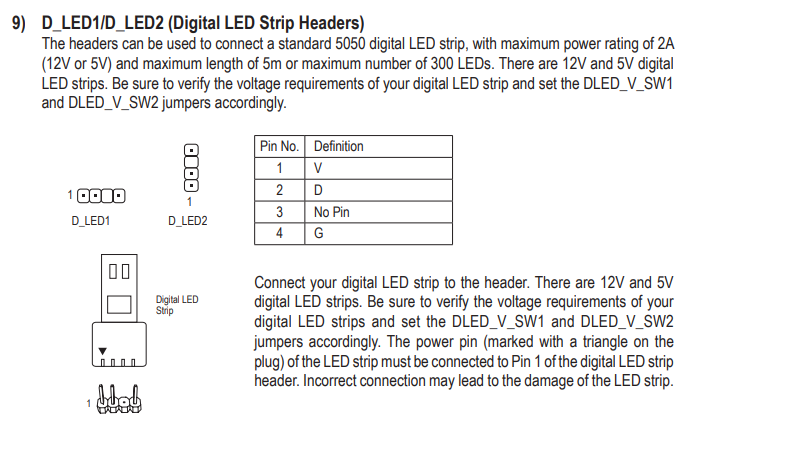 9) D_LED1/D_LED2 (Digital LED Strip Headers)
The headers can be used to connect a standard 5050 digital LED strip, with maximum power rating of 2A (12V or 5V) and maximum length of 5m or maximum number of 300 LEDs. There are 12V and 5V digital LED strips. Be sure to verify the voltage requirements of your digital LED strip and set the DLED_V_SW1 and DLED_V_SW2 jumpers accordingly.

1
D_LED1

1
D_LED2

| Pin No. | Definition |
|---|---|
| 1 | V |
| 2 | D |
| 3 | No Pin |
| 4 | G |

Digital LED Strip

1

Connect your digital LED strip to the header. There are 12V and 5V digital LED strips. Be sure to verify the voltage requirements of your digital LED strips and set the DLED_V_SW1 and DLED_V_SW2 jumpers accordingly. The power pin (marked with a triangle on the plug) of the LED strip must be connected to Pin 1 of the digital LED strip header. Incorrect connection may lead to the damage of the LED strip.